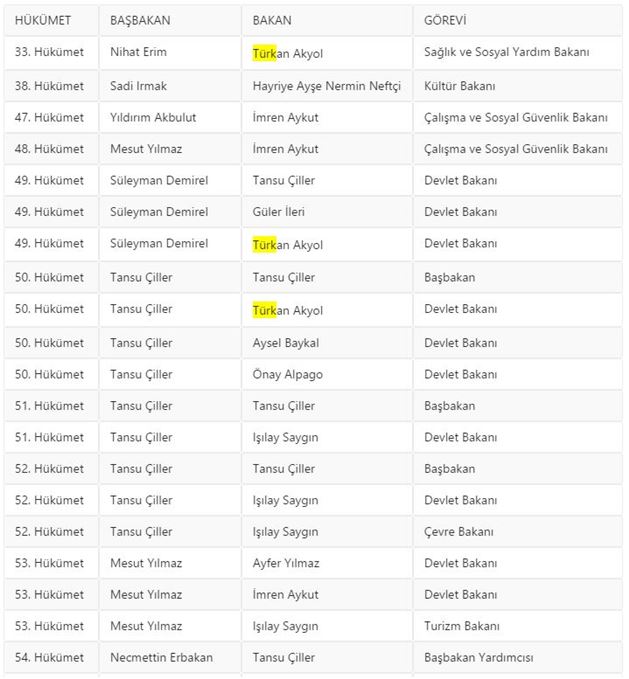 | HÜKÜMET | BAŞBAKAN | BAKAN | GÖREVİ |
|---|---|---|---|
| 33. Hükümet | Nihat Erim | Türkan Akyol | Sağlık ve Sosyal Yardım Bakanı |
| 38. Hükümet | Sadi Irmak | Hayriye Ayşe Nermin Neftçi | Kültür Bakanı |
| 47. Hükümet | Yıldırım Akbulut | İmren Aykut | Çalışma ve Sosyal Güvenlik Bakanı |
| 48. Hükümet | Mesut Yılmaz | İmren Aykut | Çalışma ve Sosyal Güvenlik Bakanı |
| 49. Hükümet | Süleyman Demirel | Tansu Çiller | Devlet Bakanı |
| 49. Hükümet | Süleyman Demirel | Güler İleri | Devlet Bakanı |
| 49. Hükümet | Süleyman Demirel | Türkan Akyol | Devlet Bakanı |
| 50. Hükümet | Tansu Çiller | Tansu Çiller | Başbakan |
| 50. Hükümet | Tansu Çiller | Türkan Akyol | Devlet Bakanı |
| 50. Hükümet | Tansu Çiller | Aysel Baykal | Devlet Bakanı |
| 50. Hükümet | Tansu Çiller | Önay Alpago | Devlet Bakanı |
| 51. Hükümet | Tansu Çiller | Tansu Çiller | Başbakan |
| 51. Hükümet | Tansu Çiller | Işılay Saygın | Devlet Bakanı |
| 52. Hükümet | Tansu Çiller | Tansu Çiller | Başbakan |
| 52. Hükümet | Tansu Çiller | Işılay Saygın | Devlet Bakanı |
| 52. Hükümet | Tansu Çiller | Işılay Saygın | Çevre Bakanı |
| 53. Hükümet | Mesut Yılmaz | Ayfer Yılmaz | Devlet Bakanı |
| 53. Hükümet | Mesut Yılmaz | İmren Aykut | Devlet Bakanı |
| 53. Hükümet | Mesut Yılmaz | Işılay Saygın | Turizm Bakanı |
| 54. Hükümet | Necmettin Erbakan | Tansu Çiller | Başbakan Yardımcısı |